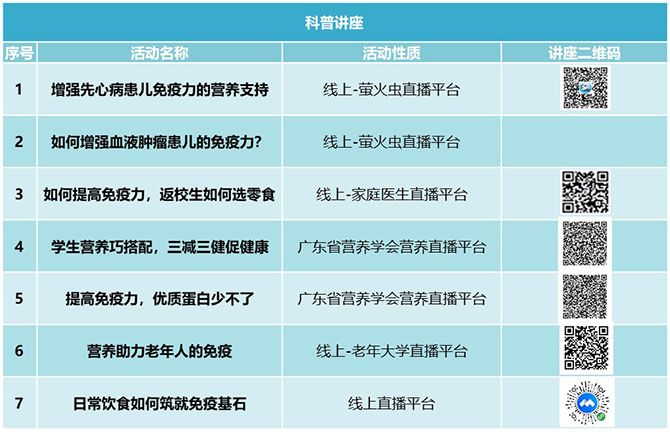 科普讲座

| 序号 | 活动名称 | 活动性质 | 讲座二维码 |
|---|---|---|---|
| 1 | 增强先心病患儿免疫力的营养支持 | 线上-萤火虫直播平台 | |
| 2 | 如何增强血液肿瘤患儿的免疫力? | 线上-萤火虫直播平台 | |
| 3 | 如何提高免疫力，返校生如何选零食 | 线上-家庭医生直播平台 | |
| 4 | 学生营养巧搭配，三减三健促健康 | 广东省营养学会营养直播平台 | |
| 5 | 提高免疫力，优质蛋白少不了 | 广东省营养学会营养直播平台 | |
| 6 | 营养助力老年人的免疫 | 线上-老年大学直播平台 | |
| 7 | 日常饮食如何筑就免疫基石 | 线上直播平台 | |